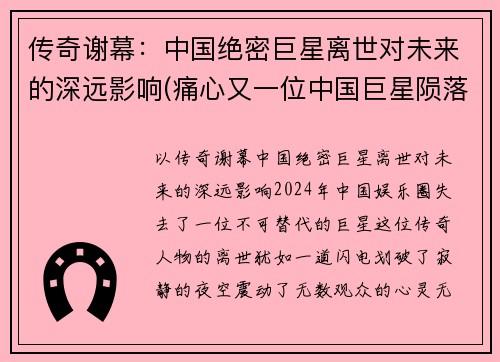 传奇谢幕：中国绝密巨星离世对未来的深远影响(痛心又一位中国巨星陨落

以传奇谢幕中国绝密巨星离世对未来的深远影响2024年中国娱乐圈失去了一位不可替代的巨星这位传奇人物的离世犹如一道闪电划破了寂静的夜空震动了无数观众的心灵无